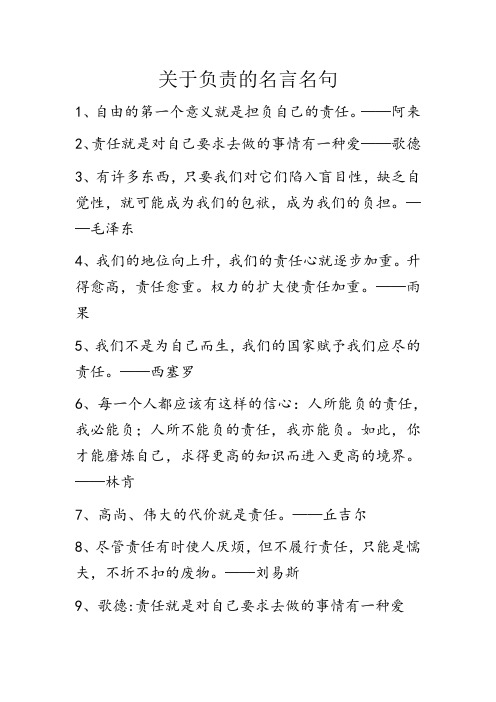 关于负责的名言名句

1、自由的第一个意义就是担负自己的责任。——阿来

2、责任就是对自己要求去做的事情有一种爱——歌德

3、有许多东西，只要我们对它们陷入盲目性，缺乏自觉性，就可能成为我们的包袱，成为我们的负担。——毛泽东

4、我们的地位向上升，我们的责任心就逐步加重。升得愈高，责任愈重。权力的扩大使责任加重。——雨果

5、我们不是为自己而生，我们的国家赋予我们应尽的责任。——西塞罗

6、每一个人都应该有这样的信心：人所能负的责任，我必能负；人所不能负的责任，我亦能负。如此，你才能磨炼自己，求得更高的知识而进入更高的境界。——林肯

7、高尚、伟大的代价就是责任。——丘吉尔

8、尽管责任有时使人厌烦，但不履行责任，只能是懦夫，不折不扣的废物。——刘易斯

9、歌德:责任就是对自己要求去做的事情有一种爱